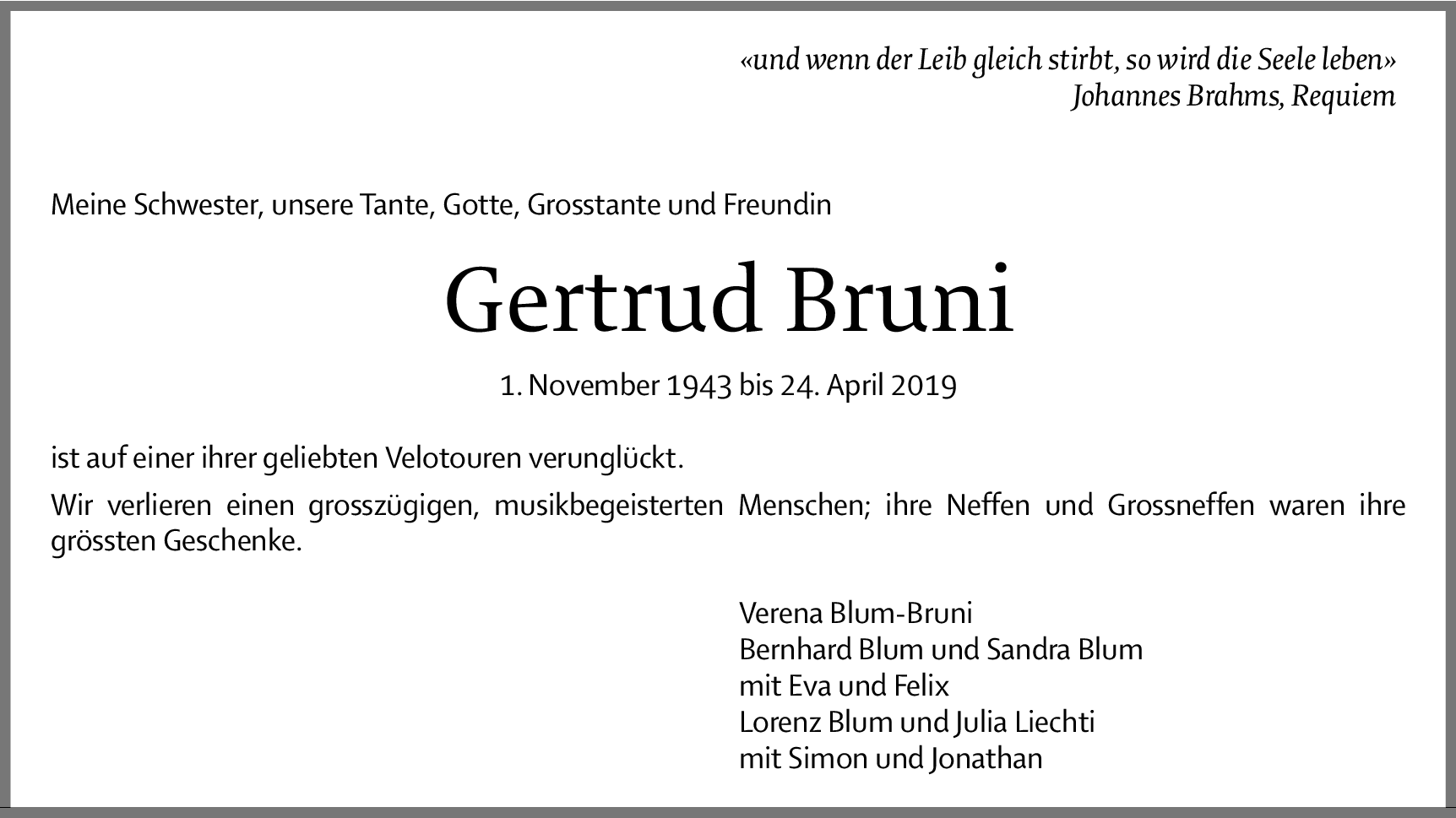 «und wenn der Leib gleich stirbt, so wird die Seele leben»
Johannes Brahms, Requiem

Meine Schwester, unsere Tante, Gotte, Grosstante und Freundin

Gertrud Bruni

1. November 1943 bis 24. April 2019

ist auf einer ihrer geliebten Velotouren verunglückt.

Wir verlieren einen grosszügigen, musikbegeisterten Menschen; ihre Neffen und Grossneffen waren ihre grössten Geschenke.

Verena Blum-Bruni
Bernhard Blum und Sandra Blum
mit Eva und Felix
Lorenz Blum und Julia Liechti
mit Simon und Jonathan